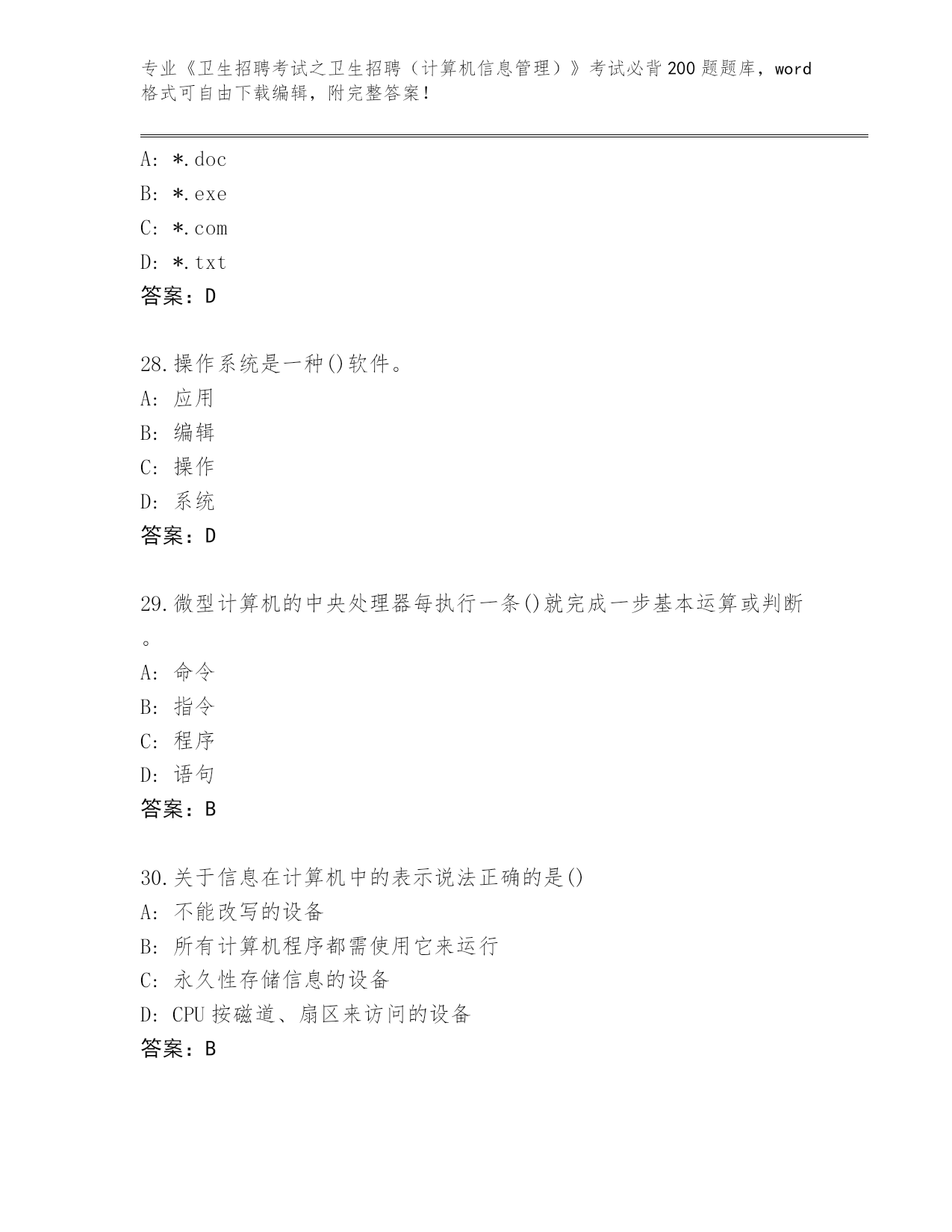 专业《卫生招聘考试之卫生招聘（计算机信息管理）》考试必背200题题库，word格式可自由下载编辑，附完整答案！

A: *.doc
B: *.exe
C: *.com
D: *.txt
答案：D

28.操作系统是一种()软件。
A: 应用
B: 编辑
C: 操作
D: 系统
答案：D

29.微型计算机的中央处理器每执行一条()就完成一步基本运算或判断。
A: 命令
B: 指令
C: 程序
D: 语句
答案：B

30.关于信息在计算机中的表示说法正确的是()
A: 不能改写的设备
B: 所有计算机程序都需使用它来运行
C: 永久性存储信息的设备
D: CPU按磁道、扇区来访问的设备
答案：B